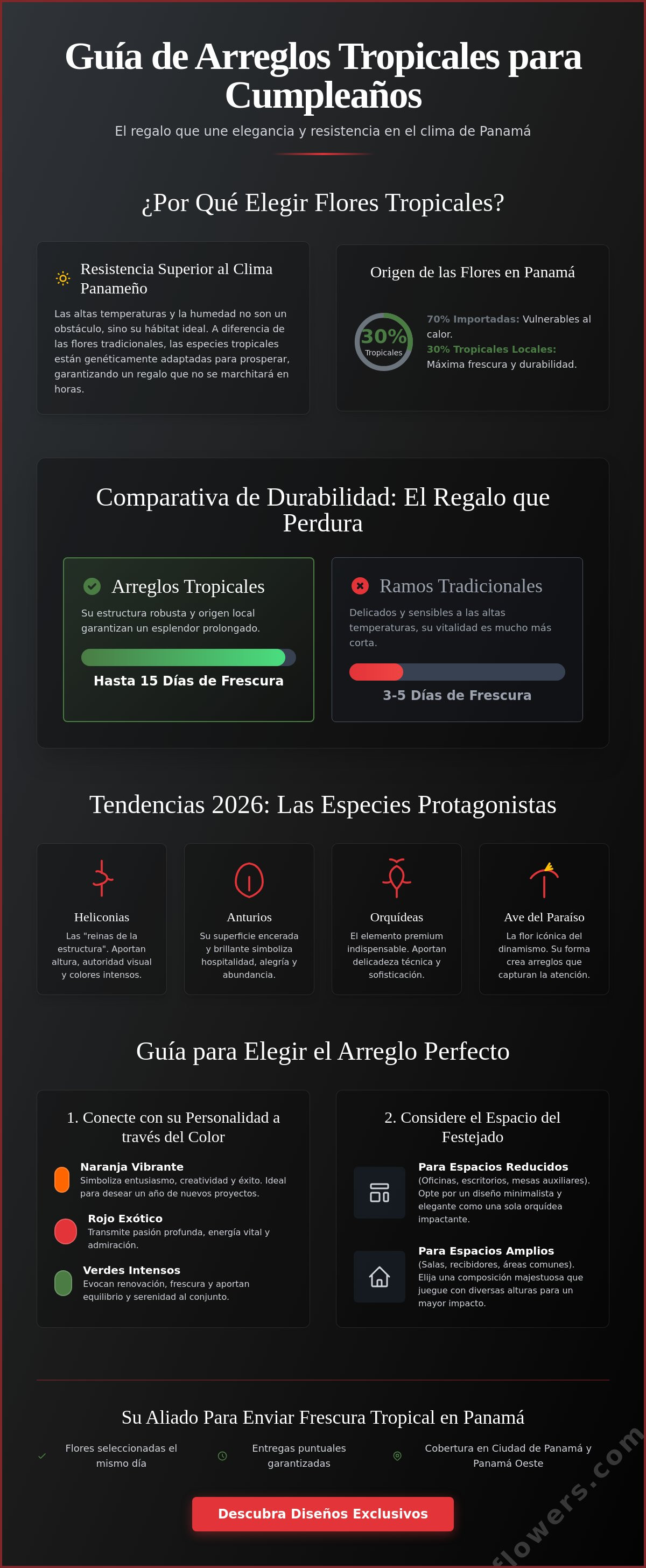 Guía de Arreglos Tropicales para Cumpleaños

El regalo que une elegancia y resistencia en el clima de Panamá

¿Por Qué Elegir Flores Tropicales?

Resistencia Superior al Clima Panameño

Las altas temperaturas y la humedad no son un obstáculo, sino su hábitat ideal. A diferencia de las flores tradicionales, las especies tropicales están genéticamente adaptadas para prosperar, garantizando un regalo que no se marchitará en horas.

Origen de las Flores en Panamá

30% Tropicales

70% Importadas: Vulnerables al calor.
30% Tropicales Locales: Máxima frescura y durabilidad.

Comparativa de Durabilidad: El Regalo que Perdura

Arreglos Tropicales

Su estructura robusta y origen local garantizan un esplendor prolongado.

Hasta 15 Días de Frescura

Ramos Tradicionales

Delicados y sensibles a las altas temperaturas, su vitalidad es mucho más corta.

3-5 Días de Frescura

Tendencias 2026: Las Especies Protagonistas

Heliconias
Las "reinas de la estructura". Aportan altura, autoridad visual y colores intensos.

Anturios
Su superficie encerada y brillante simboliza hospitalidad, alegría y abundancia.

Orquídeas
El elemento premium indispensable. Aportan delicadeza técnica y sofisticación.

Ave del Paraíso
La flor icónica del dinamismo. Su forma crea arreglos que capturan la atención.

Guía para Elegir el Arreglo Perfecto

1. Conecte con su Personalidad a través del Color

Naranja Vibrante
Simboliza entusiasmo, creatividad y éxito. Ideal para desear un año de nuevos proyectos.

Rojo Exótico
Transmite pasión profunda, energía vital y admiración.

Verdes Intensos
Evocan renovación, frescura y aportan equilibrio y serenidad al conjunto.

2. Considere el Espacio del Festejado

Para Espacios Reducidos
(Oficinas, escritorios, mesas auxiliares). Opte por un diseño minimalista y elegante como una sola orquídea impactante.

Para Espacios Amplios
(Salas, recibidores, áreas comunes). Elija una composición majestuosa que juegue con diversas alturas para un mayor impacto.

Su Aliado Para Enviar Frescura Tropical en Panamá

Flores seleccionadas el mismo día

Entregas puntuales garantizadas

Cobertura en Ciudad de Panamá y Panamá Oeste

Descubra Diseños Exclusivos

flowers.com